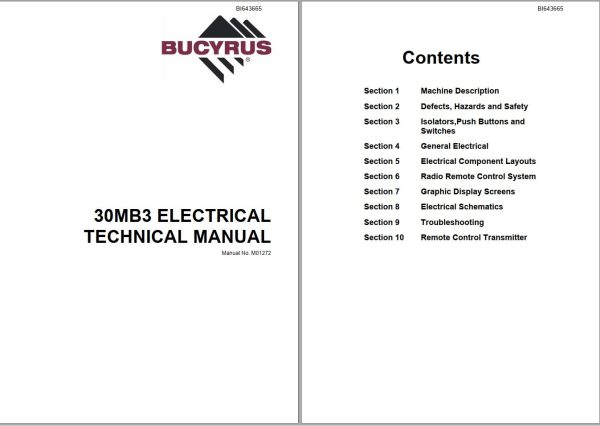 BI643665

BUCYRUS
®

30MB3 ELECTRICAL
TECHNICAL MANUAL

Manual No. M01272

BI643665

Contents

Section 1 Machine Description
Section 2 Defects, Hazards and Safety
Section 3 Isolators,Push Buttons and Switches
Section 4 General Electrical
Section 5 Electrical Component Layouts
Section 6 Radio Remote Control System
Section 7 Graphic Display Screens
Section 8 Electrical Schematics
Section 9 Troubleshooting
Section 10 Remote Control Transmitter